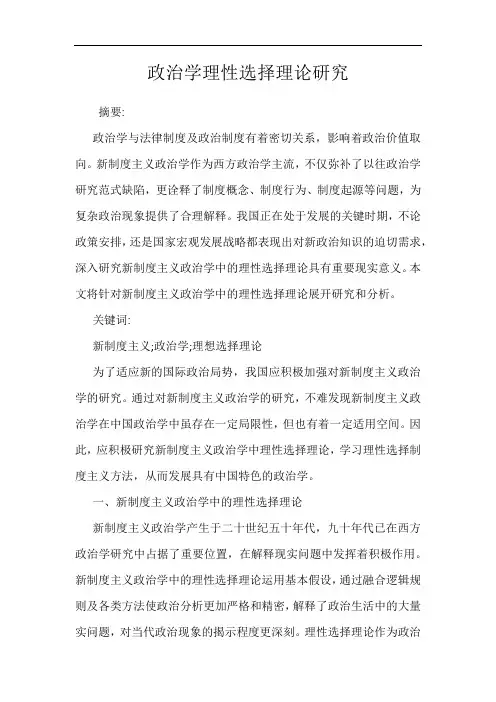 政治学理性选择理论研究

摘要:

政治学与法律制度及政治制度有着密切关系，影响着政治价值取向。新制度主义政治学作为西方政治学主流，不仅弥补了以往政治学研究范式缺陷，更诠释了制度概念、制度行为、制度起源等问题，为复杂政治现象提供了合理解释。我国正在处于发展的关键时期，不论政策安排，还是国家宏观发展战略都表现出对新政治知识的迫切需求，深入研究新制度主义政治学中的理性选择理论具有重要现实意义。本文将针对新制度主义政治学中的理性选择理论展开研究和分析。

关键词:

新制度主义;政治学;理想选择理论

为了适应新的国际政治局势，我国应积极加强对新制度主义政治学的研究。通过对新制度主义政治学的研究，不难发现新制度主义政治学在中国政治学中虽存在一定局限性，但也有着一定适用空间。因此，应积极研究新制度主义政治学中理性选择理论，学习理性选择制度主义方法，从而发展具有中国特色的政治学。

一、新制度主义政治学中的理性选择理论

新制度主义政治学产生于二十世纪五十年代，九十年代已在西方政治学研究中占据了重要位置，在解释现实问题中发挥着积极作用。新制度主义政治学中的理性选择理论运用基本假设，通过融合逻辑规则及各类方法使政治分析更加严格和精密，解释了政治生活中的大量实问题，对当代政治现象的揭示程度更深刻。理性选择理论作为政治